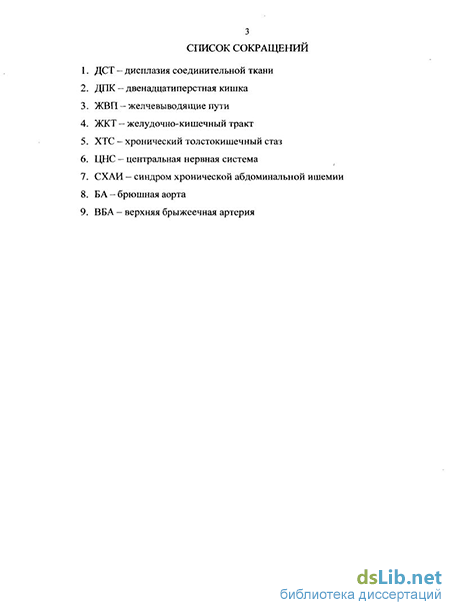 3

СПИСОК СОКРАЩЕНИЙ

1. ДСТ – дисплазия соединительной ткани
2. ДПК – двенадцатиперстная кишка
3. ЖВП – желчевыводящие пути
4. ЖКТ – желудочно-кишечный тракт
5. ХТС – хронический толстокишечный стаз
6. ЦНС – центральная нервная система
7. СХАИ – синдром хронической абдоминальной ишемии
8. БА – брюшная аорта
9. ВБА – верхняя брыжеечная артерия

dsLib.net
библиотека диссертаций